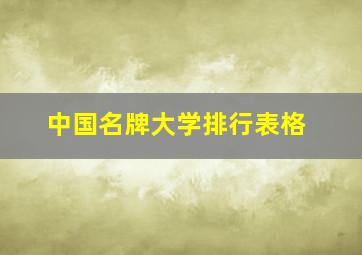 中国名牌大学排行表格